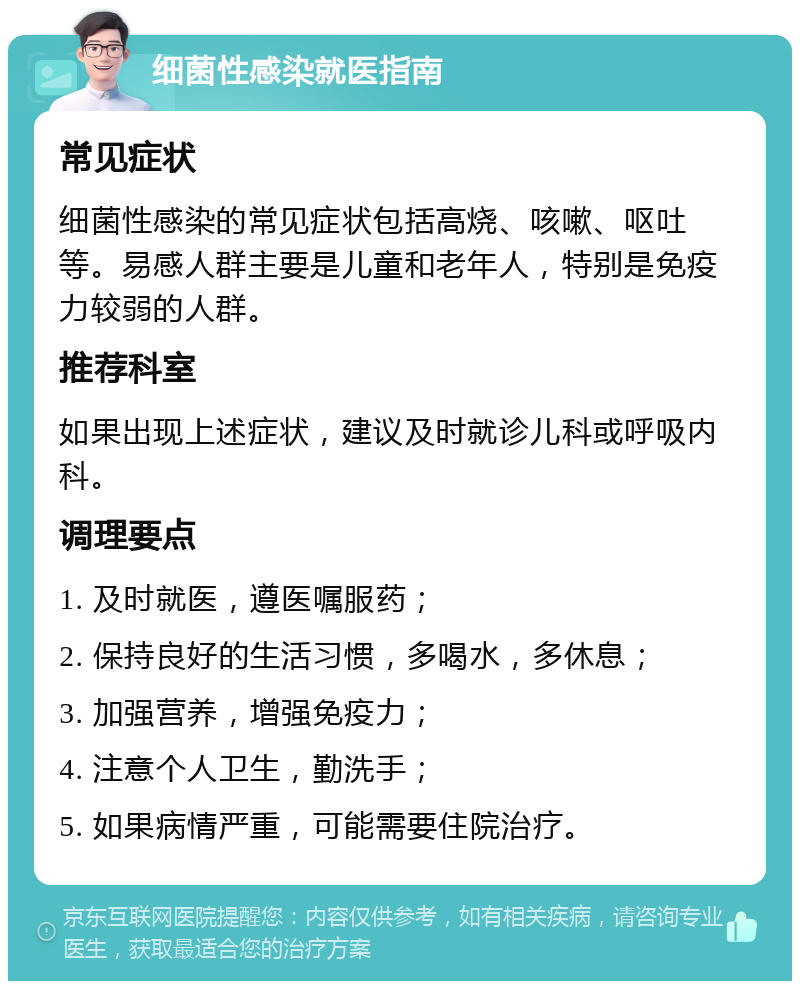 细菌性感染就医指南

常见症状

细菌性感染的常见症状包括高烧、咳嗽、呕吐等。易感人群主要是儿童和老年人，特别是免疫力较弱的人群。

推荐科室

如果出现上述症状，建议及时就诊儿科或呼吸内科。

调理要点

1. 及时就医，遵医嘱服药；

2. 保持良好的生活习惯，多喝水，多休息；

3. 加强营养，增强免疫力；

4. 注意个人卫生，勤洗手；

5. 如果病情严重，可能需要住院治疗。

京东互联网医院提醒您：内容仅供参考，如有相关疾病，请咨询专业医生，获取最适合您的治疗方案